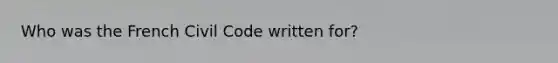 Who was the French Civil Code written for?